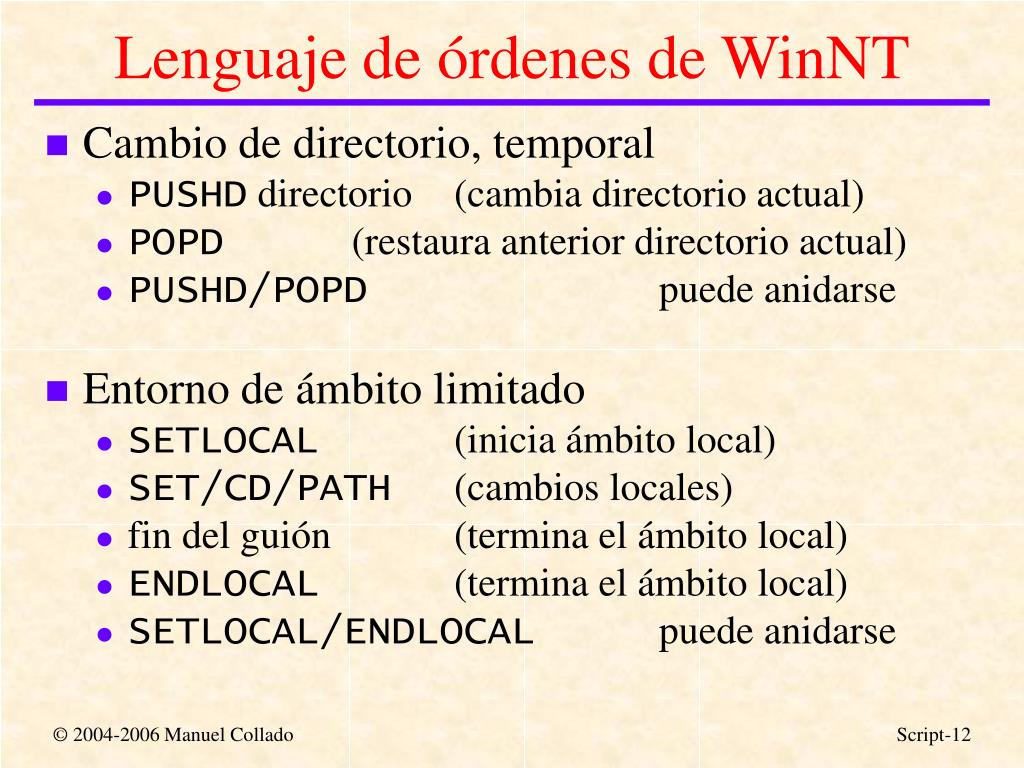 Lenguaje de órdenes de WinNT

Cambio de directorio, temporal
PUSHD directorio (cambia directorio actual)
POPD (restaura anterior directorio actual)
PUSHD/POPD puede anidarse

Entorno de ámbito limitado
SETLOCAL (inicia ámbito local)
SET/CD/PATH (cambios locales)
fin del guión (termina el ámbito local)
ENDLOCAL (termina el ámbito local)
SETLOCAL/ENDLOCAL puede anidarse

© 2004-2006 Manuel Collado

Script-12